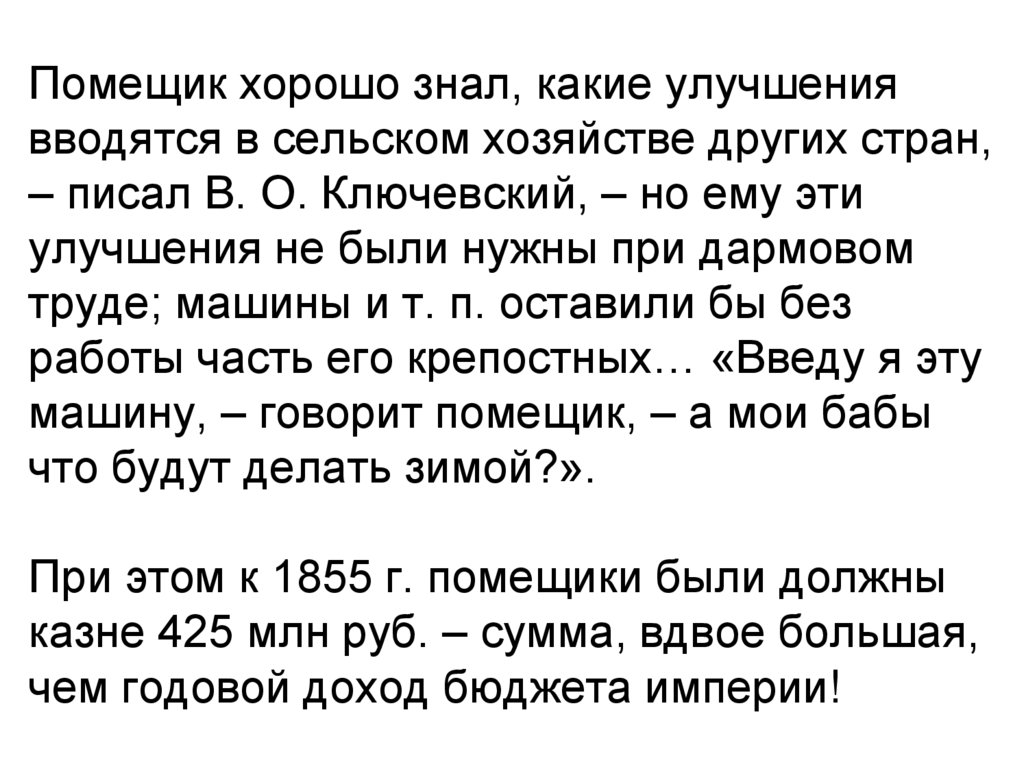 Помещик хорошо знал, какие улучшения вводятся в сельском хозяйстве других стран, – писал В. О. Ключевский, – но ему эти улучшения не были нужны при дармовом труде; машины и т. п. оставили бы без работы часть его крепостных… «Введу я эту машину, – говорит помещик, – а мои бабы что будут делать зимой?».

При этом к 1855 г. помещики были должны казне 425 млн руб. – сумма, вдвое большая, чем годовой доход бюджета империи!